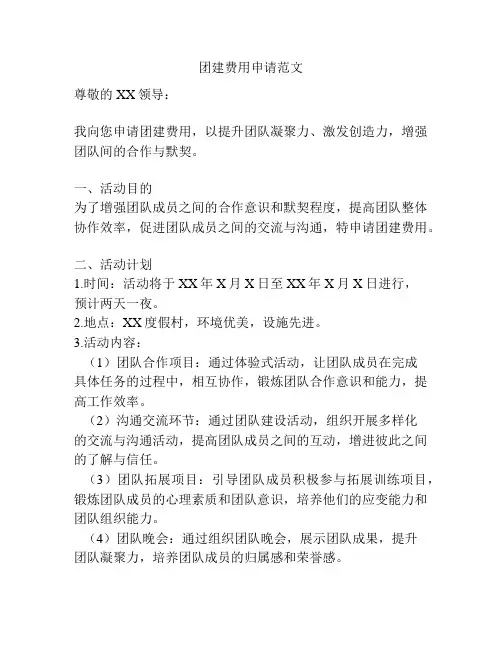 团建费用申请范文

尊敬的 XX 领导：

我向您申请团建费用，以提升团队凝聚力、激发创造力，增强团队间的合作与默契。

一、活动目的
为了增强团队成员之间的合作意识和默契程度，提高团队整体协作效率，促进团队成员之间的交流与沟通，特申请团建费用。

二、活动计划
1.时间：活动将于 XX 年 X 月 X 日至 XX 年 X 月 X 日进行，预计两天一夜。
2.地点：XX 度假村，环境优美，设施先进。
3.活动内容：
（1）团队合作项目：通过体验式活动，让团队成员在完成具体任务的过程中，相互协作，锻炼团队合作意识和能力，提高工作效率。
（2）沟通交流环节：通过团队建设活动，组织开展多样化的交流与沟通活动，提高团队成员之间的互动，增进彼此之间的了解与信任。
（3）团队拓展项目：引导团队成员积极参与拓展训练项目，锻炼团队成员的心理素质和团队意识，培养他们的应变能力和团队组织能力。
（4）团队晚会：通过组织团队晚会，展示团队成果，提升团队凝聚力，培养团队成员的归属感和荣誉感。